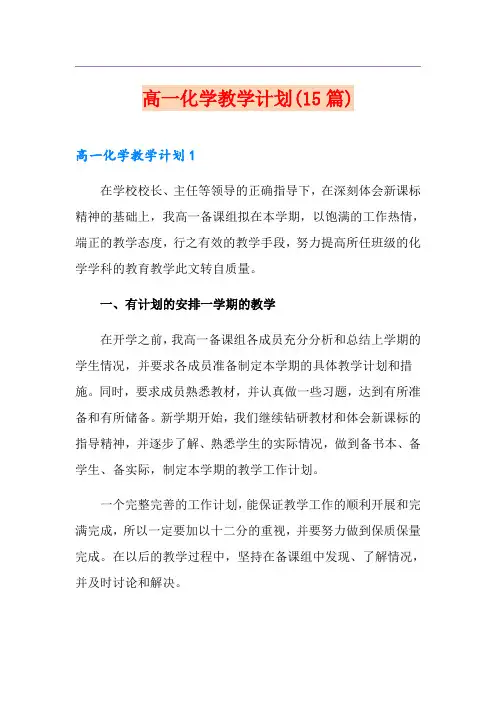 高一化学教学计划(15篇)

高一化学教学计划1

在学校校长、主任等领导的正确指导下，在深刻体会新课标精神的基础上，我高一备课组拟在本学期，以饱满的工作热情，端正的教学态度，行之有效的教学手段，努力提高所任班级的化学学科的教育教学此文转自质量。

一、有计划的安排一学期的教学

在开学之前，我高一备课组各成员充分分析和总结上学期的学生情况，并要求各成员准备制定本学期的具体教学计划和措施。同时，要求成员熟悉教材，并认真做一些习题，达到有所准备和有所储备。新学期开始，我们继续钻研教材和体会新课标的指导精神，并逐步了解、熟悉学生的实际情况，做到备书本、备学生、备实际，制定本学期的教学工作计划。

一个完整完善的工作计划，能保证教学工作的顺利开展和完满完成，所以一定要加以十二分的重视，并要努力做到保质保量完成。在以后的教学过程中，坚持在备课组中发现、了解情况，并及时讨论和解决。